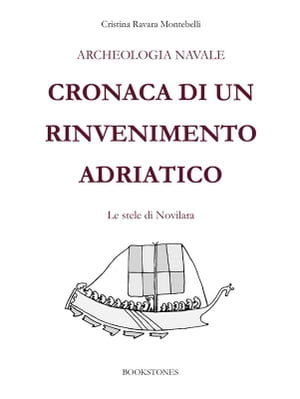 Cristina Ravara Montebelli

ARCHEOLOGIA NAVALE

CRONACA DI UN RINVENIMENTO ADRIATICO

Le stele di Novilara

BOOKSTONES